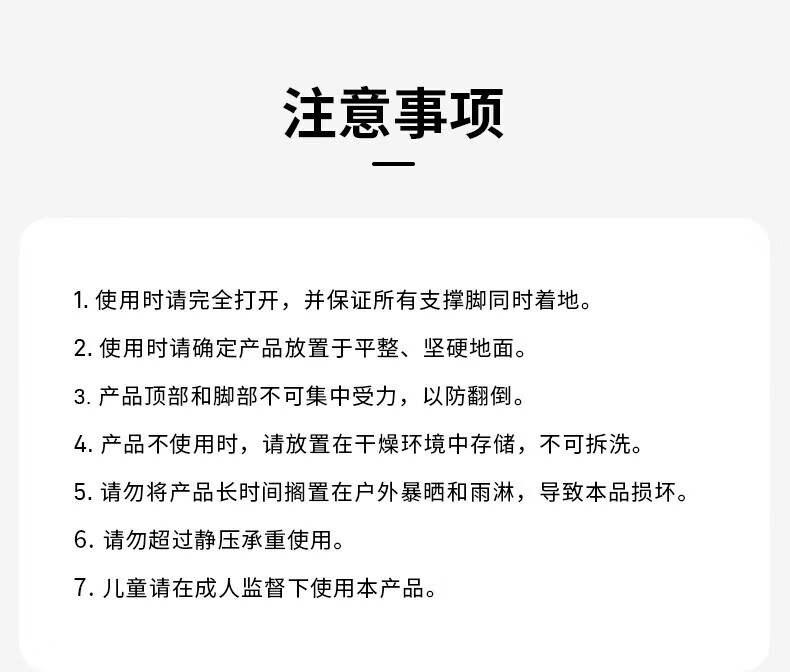 注意事项

1. 使用时请完全打开，并保证所有支撑脚同时着地。

2. 使用时请确定产品放置于平整、坚硬地面。

3. 产品顶部和脚部不可集中受力，以防翻倒。

4. 产品不使用时，请放置在干燥环境中存储，不可拆洗。

5. 请勿将产品长时间搁置在户外暴晒和雨淋，导致本品损坏。

6. 请勿超过静压承重使用。

7. 儿童请在成人监督下使用本产品。